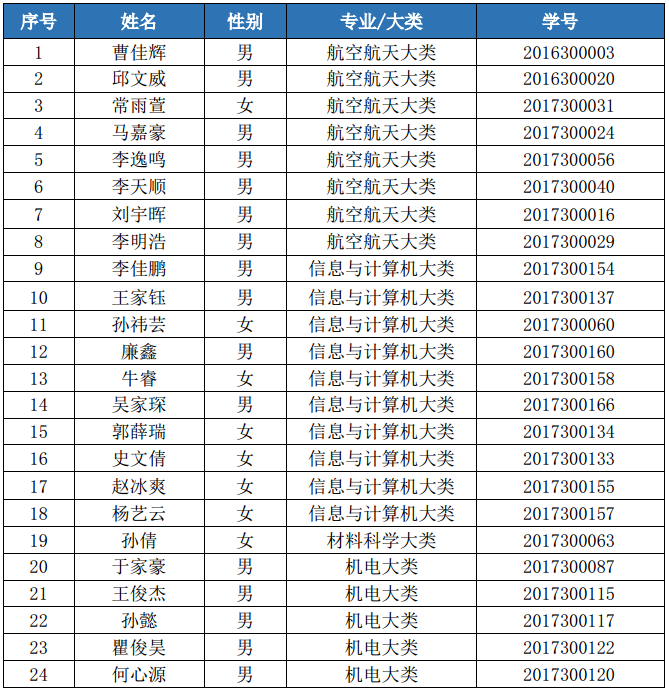 | 序号 | 姓名 | 性别 | 专业/大类 | 学号 |
|---|---|---|---|---|
| 1 | 曹佳辉 | 男 | 航空航天大类 | 2016300003 |
| 2 | 邱文威 | 男 | 航空航天大类 | 2016300020 |
| 3 | 常雨萱 | 女 | 航空航天大类 | 2017300031 |
| 4 | 马嘉豪 | 男 | 航空航天大类 | 2017300024 |
| 5 | 李逸鸣 | 男 | 航空航天大类 | 2017300056 |
| 6 | 李天顺 | 男 | 航空航天大类 | 2017300040 |
| 7 | 刘宇晖 | 男 | 航空航天大类 | 2017300016 |
| 8 | 李明浩 | 男 | 航空航天大类 | 2017300029 |
| 9 | 李佳鹏 | 男 | 信息与计算机大类 | 2017300154 |
| 10 | 王家钰 | 男 | 信息与计算机大类 | 2017300137 |
| 11 | 孙祎芸 | 女 | 信息与计算机大类 | 2017300060 |
| 12 | 廉鑫 | 男 | 信息与计算机大类 | 2017300160 |
| 13 | 牛睿 | 女 | 信息与计算机大类 | 2017300158 |
| 14 | 吴家琛 | 男 | 信息与计算机大类 | 2017300166 |
| 15 | 郭薛瑞 | 女 | 信息与计算机大类 | 2017300134 |
| 16 | 史文倩 | 女 | 信息与计算机大类 | 2017300133 |
| 17 | 赵冰爽 | 女 | 信息与计算机大类 | 2017300155 |
| 18 | 杨艺云 | 女 | 信息与计算机大类 | 2017300157 |
| 19 | 孙倩 | 女 | 材料科学大类 | 2017300063 |
| 20 | 于家豪 | 男 | 机电大类 | 2017300087 |
| 21 | 王俊杰 | 男 | 机电大类 | 2017300115 |
| 22 | 孙懿 | 男 | 机电大类 | 2017300117 |
| 23 | 瞿俊昊 | 男 | 机电大类 | 2017300122 |
| 24 | 何心源 | 男 | 机电大类 | 2017300120 |